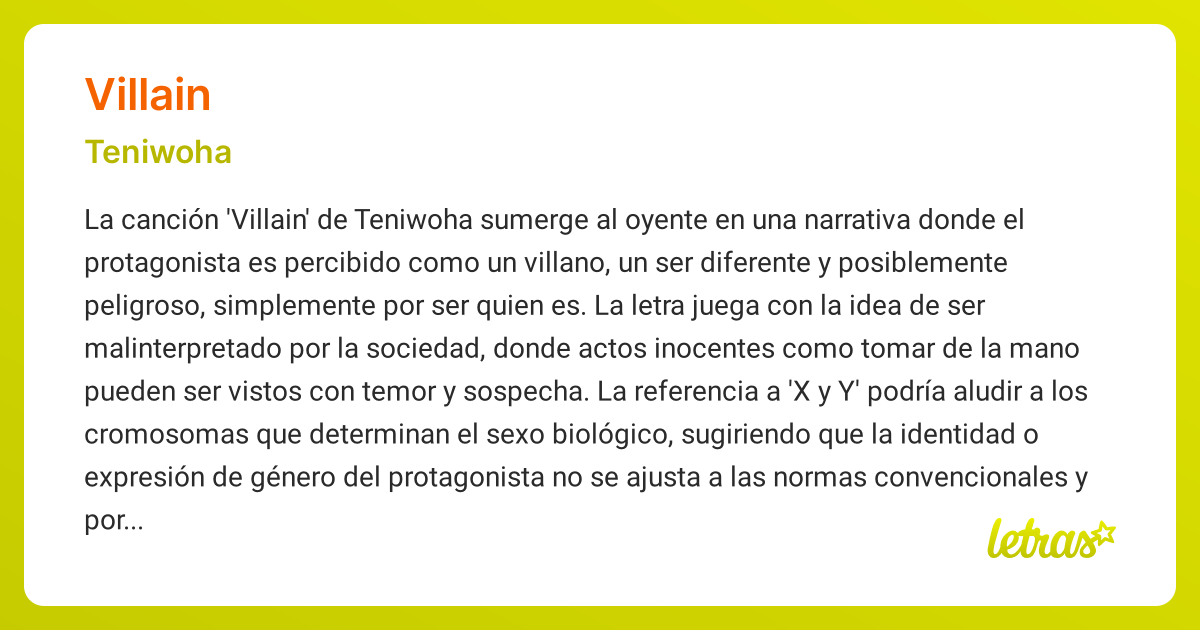 Villain

Teniwoha

La canción 'Villain' de Teniwoha sumerge al oyente en una narrativa donde el protagonista es percibido como un villano, un ser diferente y posiblemente peligroso, simplemente por ser quien es. La letra juega con la idea de ser malinterpretado por la sociedad, donde actos inocentes como tomar de la mano pueden ser vistos con temor y sospecha. La referencia a 'X y Y' podría aludir a los cromosomas que determinan el sexo biológico, sugiriendo que la identidad o expresión de género del protagonista no se ajusta a las normas convencionales y por...

letras